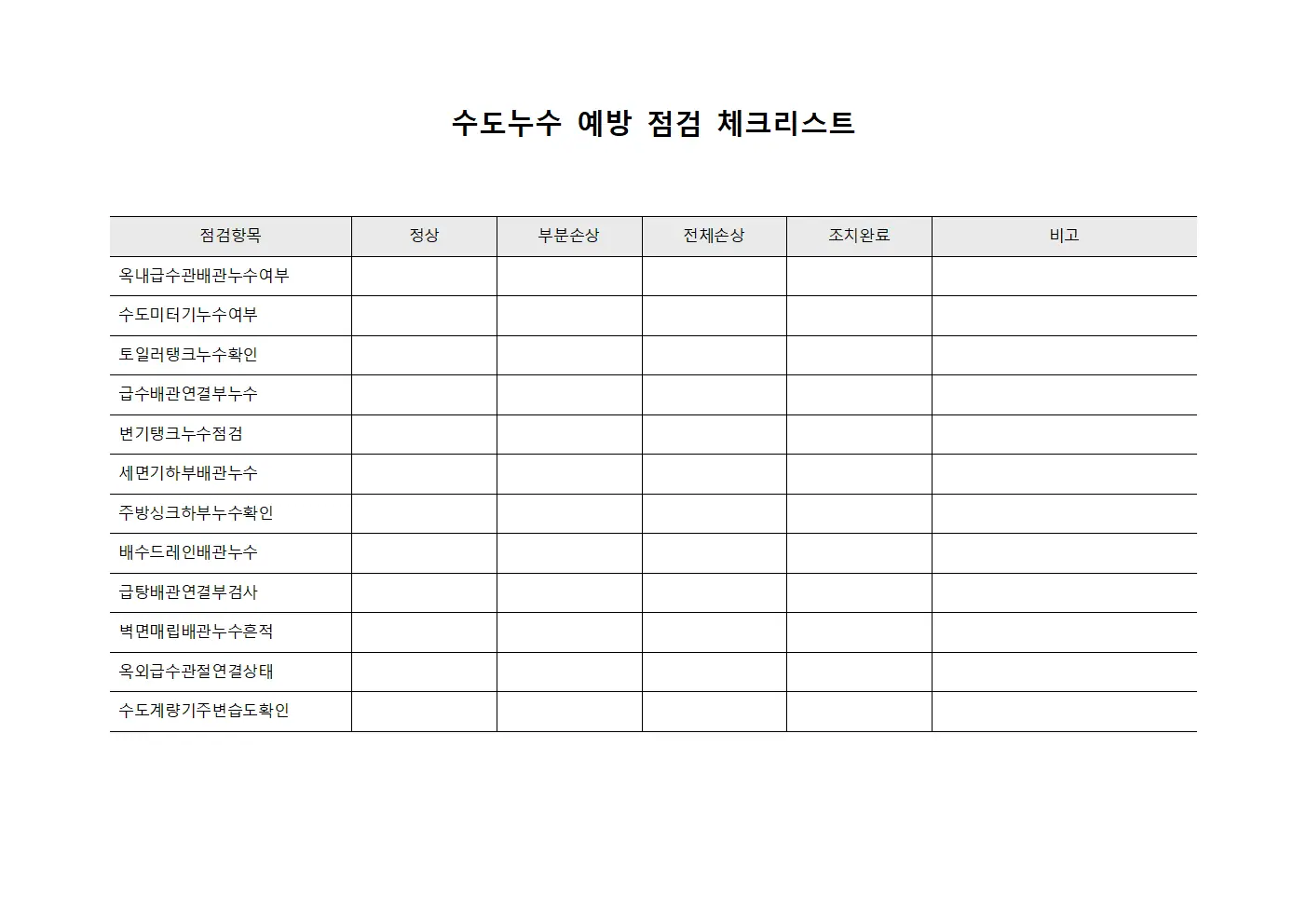 수도누수 예방 점검 체크리스트

| 점검항목 | 정상 | 부분손상 | 전체손상 | 조치완료 | 비고 |
|---|---|---|---|---|---|
| 옥내급수관배관누수여부 | | | | | |
| 수도미터기누수여부 | | | | | |
| 토일러탱크누수확인 | | | | | |
| 급수배관연결부누수 | | | | | |
| 변기탱크누수점검 | | | | | |
| 세면기하부배관누수 | | | | | |
| 주방싱크하부누수확인 | | | | | |
| 배수드레인배관누수 | | | | | |
| 급탕배관연결부검사 | | | | | |
| 벽면매립배관누수흔적 | | | | | |
| 옥외급수관절연결상태 | | | | | |
| 수도계량기주변습도확인 | | | | | |